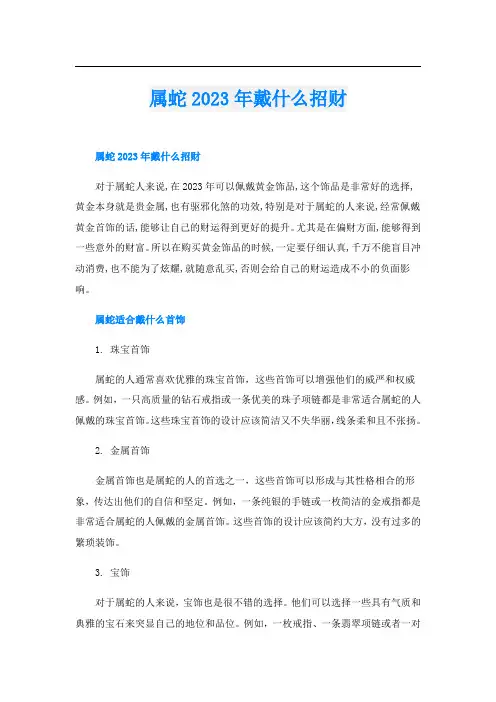 属蛇2023年戴什么招财

属蛇2023年戴什么招财

对于属蛇人来说，在2023年可以佩戴黄金饰品，这个饰品是非常好的选择，黄金本身就是贵金属，也有驱邪化煞的功效，特别是对于属蛇的人来说，经常佩戴黄金首饰的话，能够让自己的财运得到更好的提升。尤其是在偏财方面，能够得到一些意外的财富。所以在购买黄金饰品的时候，一定要仔细认真，千万不能盲目冲动消费，也不能为了炫耀，就随意乱买，否则会给自己的财运造成不小的负面影响。

属蛇适合戴什么首饰

1. 珠宝首饰

属蛇的人通常喜欢优雅的珠宝首饰，这些首饰可以增强他们的威严和权威感。例如，一只高质量的钻石戒指或一条优美的珠子项链都是非常适合属蛇的人佩戴的珠宝首饰。这些珠宝首饰的设计应该简洁又不失华丽，线条柔和且不张扬。

2. 金属首饰

金属首饰也是属蛇的人的首选之一，这些首饰可以形成与其性格相合的形象，传达出他们的自信和坚定。例如，一条纯银的手链或一枚简洁的金戒指都是非常适合属蛇的人佩戴的金属首饰。这些首饰的设计应该简约大方，没有过多的繁琐装饰。

3. 宝饰

对于属蛇的人来说，宝饰也是很不错的选择。他们可以选择一些具有气质和典雅的宝石来突显自己的地位和品位。例如，一枚戒指、一条翡翠项链或者一对